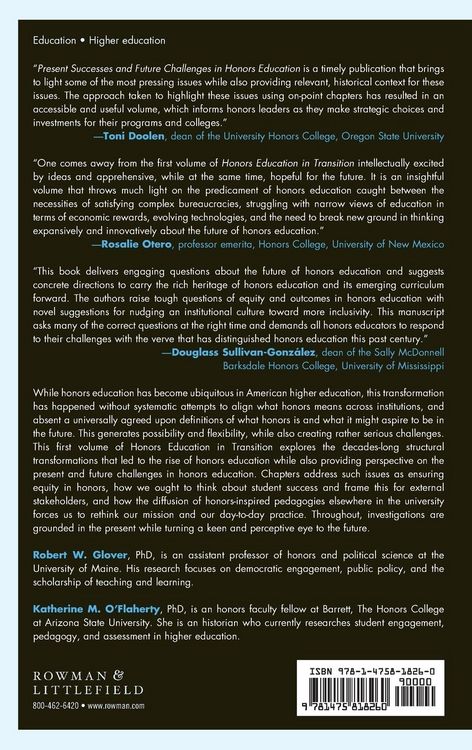 Education • Higher education

"Present Successes and Future Challenges in Honors Education is a timely publication that brings to light some of the most pressing issues while also providing relevant, historical context for these issues. The approach taken to highlight these issues using on-point chapters has resulted in an accessible and useful volume, which informs honors leaders as they make strategic choices and investments for their programs and colleges."
—Toni Doolen, dean of the University Honors College, Oregon State University

"One comes away from the first volume of Honors Education in Transition intellectually excited by ideas and apprehensive, while at the same time, hopeful for the future. It is an insightful volume that throws much light on the predicament of honors education caught between the necessities of satisfying complex bureaucracies, struggling with narrow views of education in terms of economic rewards, evolving technologies, and the need to break new ground in thinking expansively and innovatively about the future of honors education."
—Rosalie Otero, professor emerita, Honors College, University of New Mexico

"This book delivers engaging questions about the future of honors education and suggests concrete directions to carry the rich heritage of honors education and its emerging curriculum forward. The authors raise tough questions of equity and outcomes in honors education with novel suggestions for nudging an institutional culture toward more inclusivity. This manuscript asks many of the correct questions at the right time and demands all honors educators to respond to their challenges with the verve that has distinguished honors education this past century."
—Douglass Sullivan-González, dean of the Sally McDonnell Barksdale Honors College, University of Mississippi

While honors education has become ubiquitous in American higher education, this transformation has happened without systematic attempts to align what honors means across institutions, and absent a universally agreed upon definitions of what honors is and what it might aspire to be in the future. This generates possibility and flexibility, while also creating rather serious challenges. This first volume of Honors Education in Transition explores the decades-long structural transformations that led to the rise of honors education while also providing perspective on the present and future challenges in honors education. Chapters address such issues as ensuring equity in honors, how we ought to think about student success and frame this for external stakeholders, and how the diffusion of honors-inspired pedagogies elsewhere in the university forces us to rethink our mission and our day-to-day practice. Throughout, investigations are grounded in the present while turning a keen and perceptive eye to the future.

Robert W. Glover, PhD, is an assistant professor of honors and political science at the University of Maine. His research focuses on democratic engagement, public policy, and the scholarship of teaching and learning.

Katherine M. O'Flaherty, PhD, is an honors faculty fellow at Barrett, The Honors College at Arizona State University. She is an historian who currently researches student engagement, pedagogy, and assessment in higher education.

ROWMAN & LITTLEFIELD
800-462-6420 • www.rowman.com

ISBN 978-1-4758-1826-0
90000
9 781475 818260